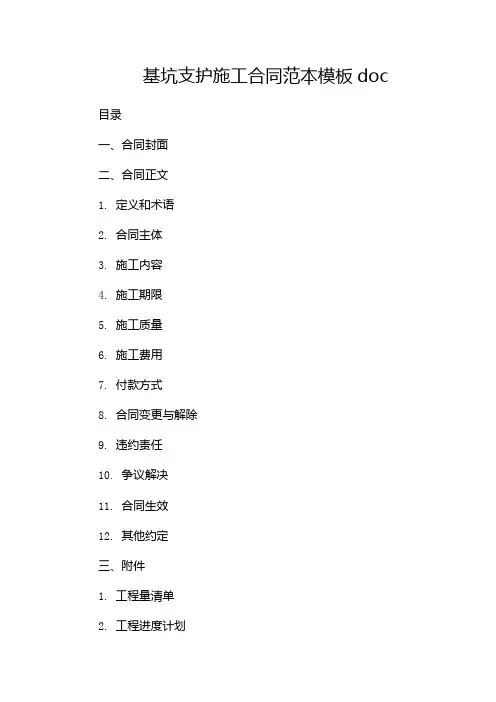 基坑支护施工合同范本模板 doc

目录

一、合同封面

二、合同正文

1. 定义和术语

2. 合同主体

3. 施工内容

4. 施工期限

5. 施工质量

6. 施工费用

7. 付款方式

8. 合同变更与解除

9. 违约责任

10. 争议解决

11. 合同生效

12. 其他约定

三、附件

1. 工程量清单

2. 工程进度计划